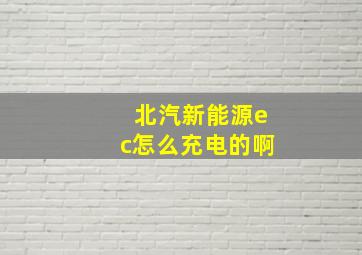 北汽新能源ec怎么充电的啊